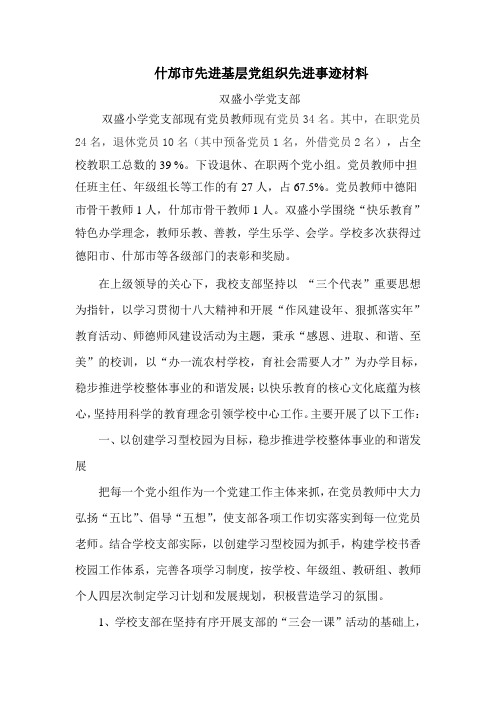 什邡市先进基层党组织先进事迹材料

双盛小学党支部

双盛小学党支部现有党员教师现有党员 34 名。其中，在职党员 24 名，退休党员 10 名（其中预备党员 1 名，外借党员 2 名），占全校教职工总数的 39 %。下设退休、在职两个党小组。党员教师中担任班主任、年级组长等工作的有 27 人，占 67.5%。党员教师中德阳市骨干教师 1 人，什邡市骨干教师 1 人。双盛小学围绕“快乐教育”特色办学理念，教师乐教、善教，学生乐学、会学。学校多次获得过德阳市、什邡市等各级部门的表彰和奖励。

在上级领导的关心下，我校支部坚持以 “三个代表”重要思想为指针，以学习贯彻十八大精神和开展“作风建设年、狠抓落实年”教育活动、师德师风建设活动为主题，秉承“感恩、进取、和谐、至美”的校训，以“办一流农村学校，育社会需要人才”为办学目标，稳步推进学校整体事业的和谐发展；以快乐教育的核心文化底蕴为核心，坚持用科学的教育理念引领学校中心工作。主要开展了以下工作：

一、以创建学习型校园为目标，稳步推进学校整体事业的和谐发展

把每一个党小组作为一个党建工作主体来抓，在党员教师中大力弘扬“五比”、倡导“五想”，使支部各项工作切实落实到每一位党员老师。结合学校支部实际，以创建学习型校园为抓手，构建学校书香校园工作体系，完善各项学习制度，按学校、年级组、教研组、教师个人四层次制定学习计划和发展规划，积极营造学习的氛围。

1、学校支部在坚持有序开展支部的“三会一课”活动的基础上，